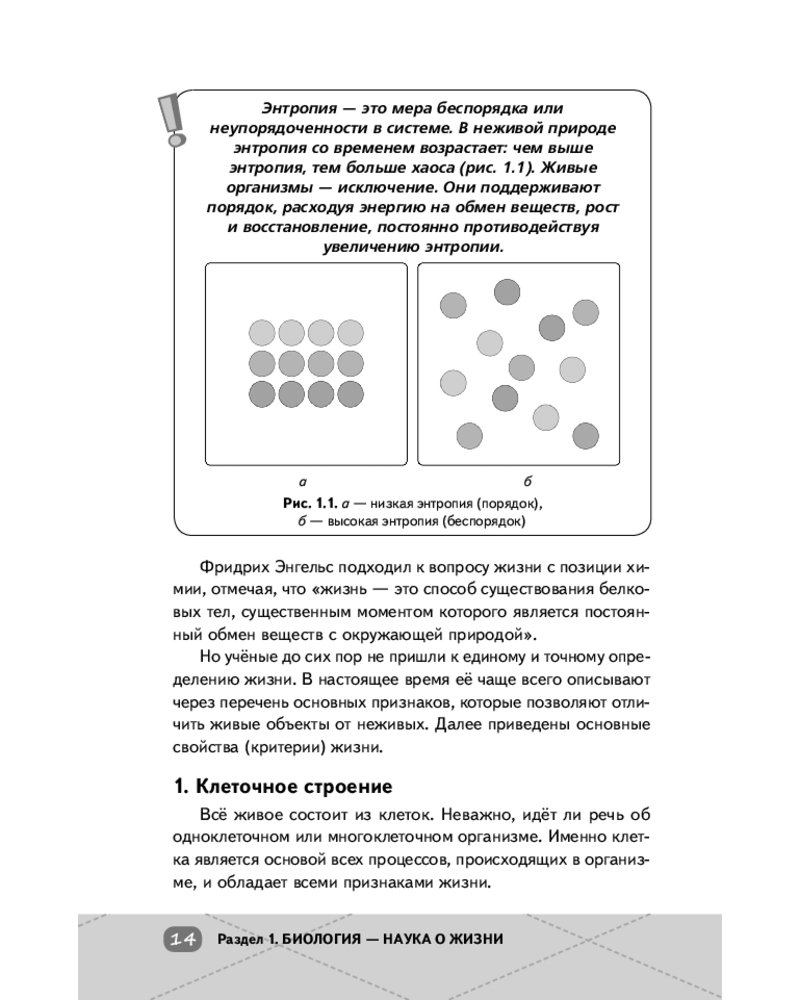 Энтропия — это мера беспорядка или неупорядоченности в системе. В неживой природе энтропия со временем возрастает: чем выше энтропия, тем больше хаоса (рис. 1.1). Живые организмы — исключение. Они поддерживают порядок, расходуя энергию на обмен веществ, рост и восстановление, постоянно противодействуя увеличению энтропии.

а

б

Рис. 1.1. а — низкая энтропия (порядок), б — высокая энтропия (беспорядок)

Фридрих Энгельс подходил к вопросу жизни с позиции химии, отмечая, что «жизнь — это способ существования белковых тел, существенным моментом которого является постоянный обмен веществ с окружающей природой».

Но учёные до сих пор не пришли к единому и точному определению жизни. В настоящее время её чаще всего описывают через перечень основных признаков, которые позволяют отличить живые объекты от неживых. Далее приведены основные свойства (критерии) жизни.

1. Клеточное строение

Всё живое состоит из клеток. Неважно, идёт ли речь об одноклеточном или многоклеточном организме. Именно клетка является основой всех процессов, происходящих в организме, и обладает всеми признаками жизни.

14 Раздел 1. БИОЛОГИЯ — НАУКА О ЖИЗНИ